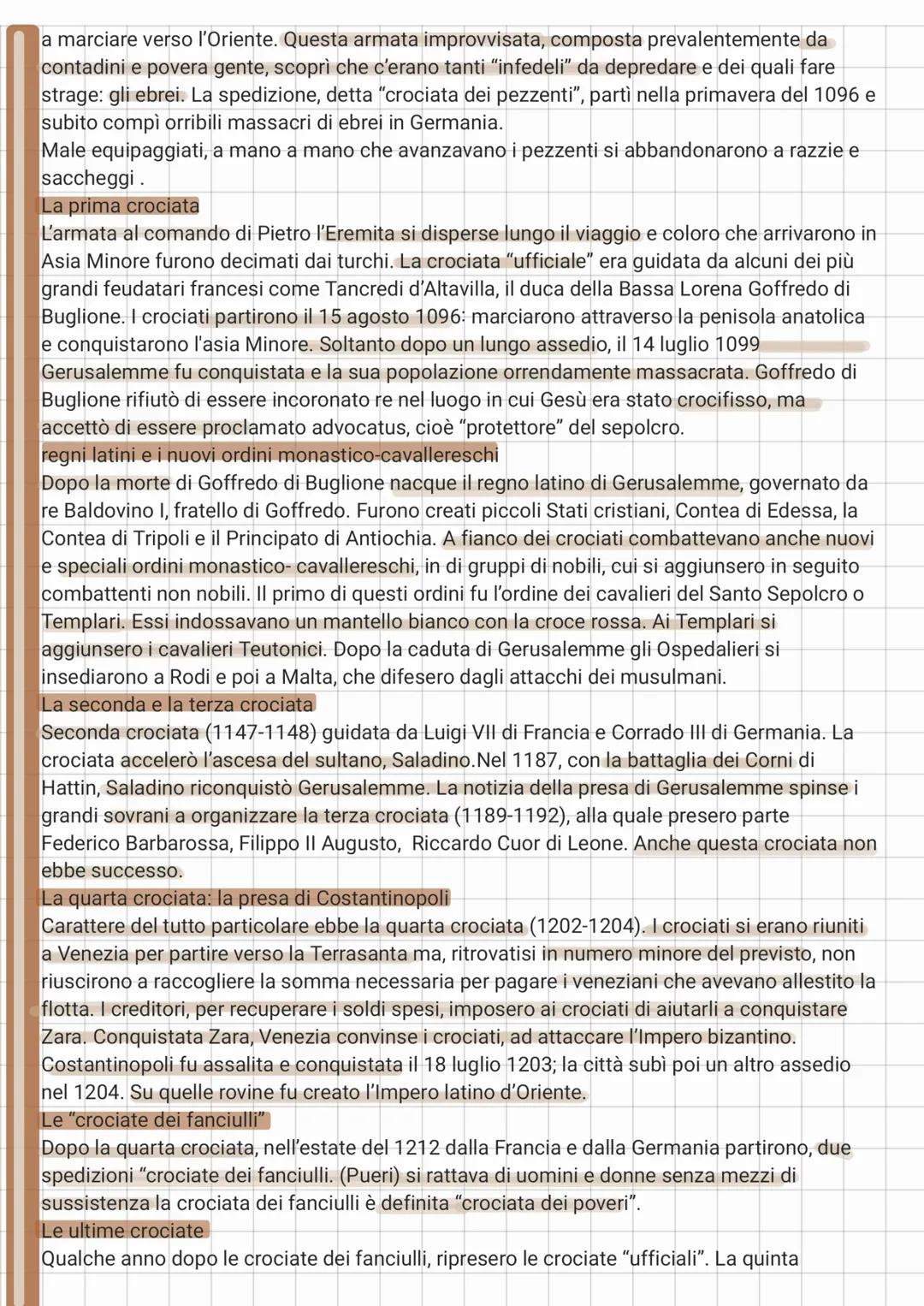 a marciare verso l'Oriente. Questa armata improvvisata, composta prevalentemente da contadini e povera gente, scoprì che c'erano tanti "infedeli" da depredare e dei quali fare strage: gli ebrei. La spedizione, detta "crociata dei pezzenti", partì nella primavera del 1096 e subito compì orribili massacri di ebrei in Germania.
Male equipaggiati, a mano a mano che avanzavano i pezzenti si abbandonarono a razzie e saccheggi .
La prima crociata
L'armata al comando di Pietro l'Eremita si disperse lungo il viaggio e coloro che arrivarono in Asia Minore furono decimati dai turchi. La crociata "ufficiale" era guidata da alcuni dei più grandi feudatari francesi come Tancredi d'Altavilla, il duca della Bassa Lorena Goffredo di Buglione. I crociati partirono il 15 agosto 1096: marciarono attraverso la penisola anatolica e conquistarono l'asia Minore. Soltanto dopo un lungo assedio, il 14 luglio 1099 Gerusalemme fu conquistata e la sua popolazione orrendamente massacrata. Goffredo di Buglione rifiutò di essere incoronato re nel luogo in cui Gesù era stato crocifisso, ma accettò di essere proclamato advocatus, cioè "protettore" del sepolcro.
regni latini e i nuovi ordini monastico-cavallereschi
Dopo la morte di Goffredo di Buglione nacque il regno latino di Gerusalemme, governato da re Baldovino I, fratello di Goffredo. Furono creati piccoli Stati cristiani, Contea di Edessa, la Contea di Tripoli e il Principato di Antiochia. A fianco dei crociati combattevano anche nuovi e speciali ordini monastico- cavallereschi, in di gruppi di nobili, cui si aggiunsero in seguito combattenti non nobili. Il primo di questi ordini fu l'ordine dei cavalieri del Santo Sepolcro o Templari. Essi indossavano un mantello bianco con la croce rossa. Ai Templari si aggiunsero i cavalieri Teutonici. Dopo la caduta di Gerusalemme gli Ospedalieri si insediarono a Rodi e poi a Malta, che difesero dagli attacchi dei musulmani.
La seconda e la terza crociata
Seconda crociata (1147-1148) guidata da Luigi VII di Francia e Corrado III di Germania. La crociata accelerò l'ascesa del sultano, Saladino.Nel 1187, con la battaglia dei Corni di Hattin, Saladino riconquistò Gerusalemme. La notizia della presa di Gerusalemme spinse i grandi sovrani a organizzare la terza crociata (1189-1192), alla quale presero parte Federico Barbarossa, Filippo II Augusto, Riccardo Cuor di Leone. Anche questa crociata non ebbe successo.
La quarta crociata: la presa di Costantinopoli
Carattere del tutto particolare ebbe la quarta crociata (1202-1204). I crociati si erano riuniti a Venezia per partire verso la Terrasanta ma, ritrovatisi in numero minore del previsto, non riuscirono a raccogliere la somma necessaria per pagare i veneziani che avevano allestito la flotta. I creditori, per recuperare i soldi spesi, imposero ai crociati di aiutarli a conquistare Zara. Conquistata Zara, Venezia convinse i crociati, ad attaccare l'Impero bizantino. Costantinopoli fu assalita e conquistata il 18 luglio 1203; la città subì poi un altro assedio nel 1204. Su quelle rovine fu creato l'Impero latino d'Oriente.
Le "crociate dei fanciulli"
Dopo la quarta crociata, nell'estate del 1212 dalla Francia e dalla Germania partirono, due spedizioni "crociate dei fanciulli. (Pueri) si rattava di uomini e donne senza mezzi di sussistenza la crociata dei fanciulli è definita "crociata dei poveri".
Le ultime crociate
Qualche anno dopo le crociate dei fanciulli, ripresero le crociate "ufficiali". La quinta